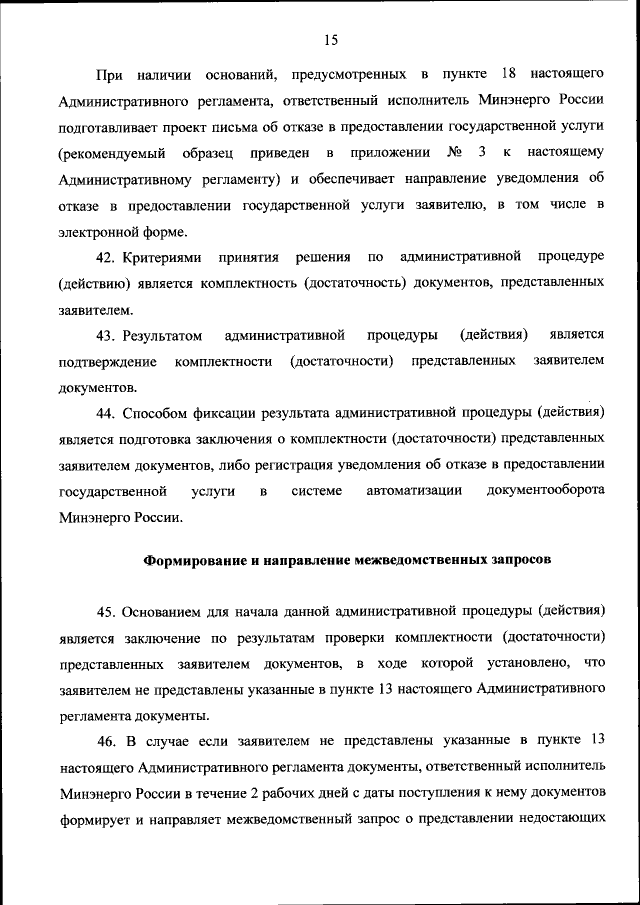 15

При наличии оснований, предусмотренных в пункте 18 настоящего Административного регламента, ответственный исполнитель Минэнерго России подготавливает проект письма об отказе в предоставлении государственной услуги (рекомендуемый образец приведен в приложении № 3 к настоящему Административному регламенту) и обеспечивает направление уведомления об отказе в предоставлении государственной услуги заявителю, в том числе в электронной форме.

42. Критериями принятия решения по административной процедуре (действию) является комплектность (достаточность) документов, представленных заявителем.

43. Результатом административной процедуры (действия) является подтверждение комплектности (достаточности) представленных заявителем документов.

44. Способом фиксации результата административной процедуры (действия) является подготовка заключения о комплектности (достаточности) представленных заявителем документов, либо регистрация уведомления об отказе в предоставлении государственной услуги в системе автоматизации документооборота Минэнерго России.

Формирование и направление межведомственных запросов

45. Основанием для начала данной административной процедуры (действия) является заключение по результатам проверки комплектности (достаточности) представленных заявителем документов, в ходе которой установлено, что заявителем не представлены указанные в пункте 13 настоящего Административного регламента документы.

46. В случае если заявителем не представлены указанные в пункте 13 настоящего Административного регламента документы, ответственный исполнитель Минэнерго России в течение 2 рабочих дней с даты поступления к нему документов формирует и направляет межведомственный запрос о представлении недостающих